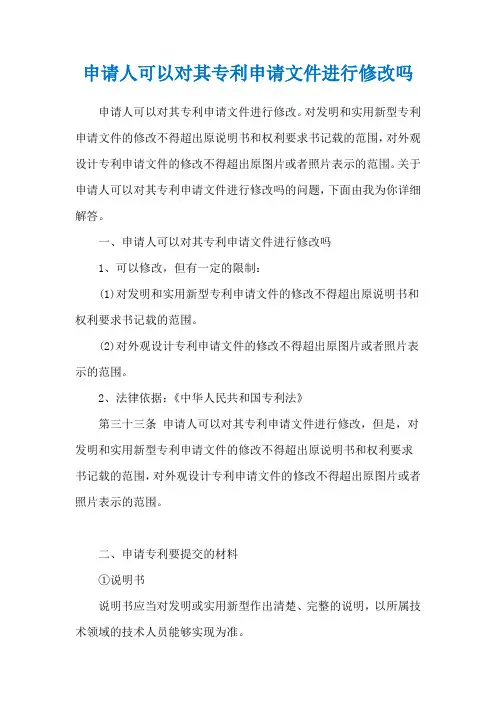 申请人可以对其专利申请文件进行修改吗

申请人可以对其专利申请文件进行修改。对发明和实用新型专利申请文件的修改不得超出原说明书和权利要求书记载的范围，对外观设计专利申请文件的修改不得超出原图片或者照片表示的范围。关于申请人可以对其专利申请文件进行修改吗的问题，下面由我为你详细解答。

一、申请人可以对其专利申请文件进行修改吗

1、可以修改，但有一定的限制：

(1)对发明和实用新型专利申请文件的修改不得超出原说明书和权利要求书记载的范围。

(2)对外观设计专利申请文件的修改不得超出原图片或者照片表示的范围。

2、法律依据：《中华人民共和国专利法》

第三十三条 申请人可以对其专利申请文件进行修改，但是，对发明和实用新型专利申请文件的修改不得超出原说明书和权利要求书记载的范围，对外观设计专利申请文件的修改不得超出原图片或者照片表示的范围。

二、申请专利要提交的材料

①说明书

说明书应当对发明或实用新型作出清楚、完整的说明，以所属技术领域的技术人员能够实现为准。